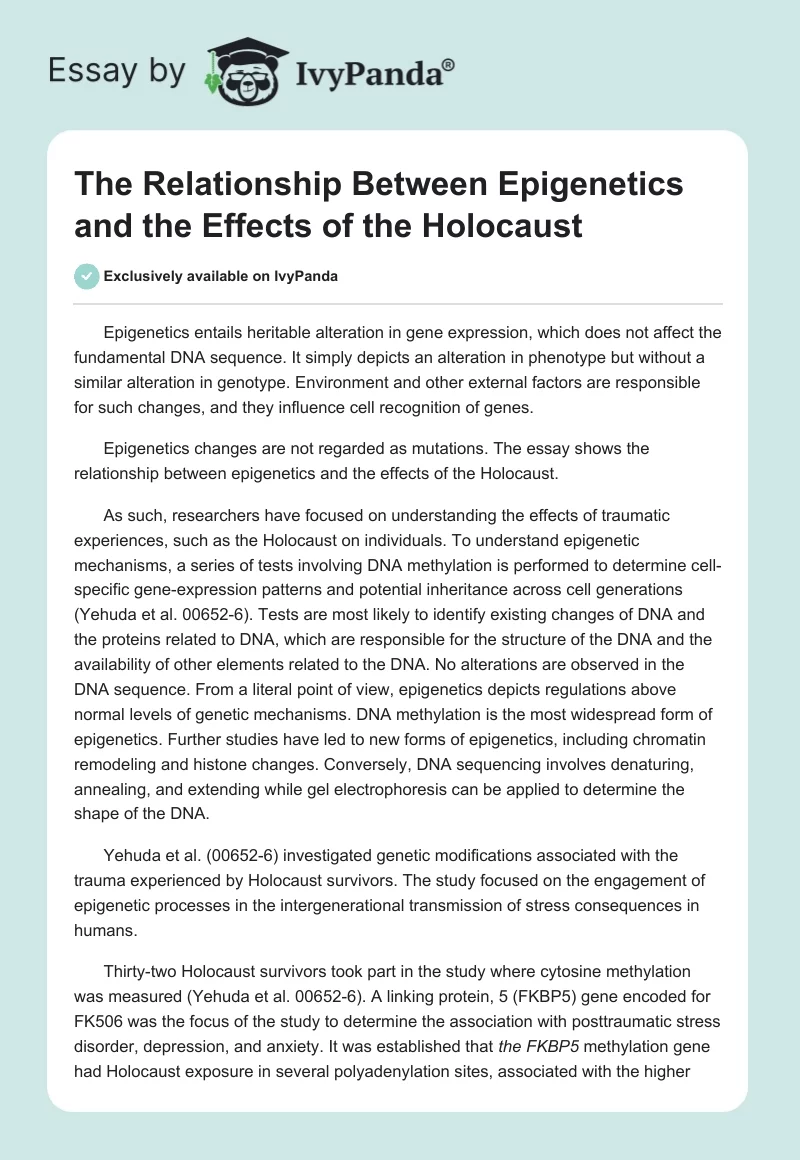 Essay by IvyPanda®

The Relationship Between Epigenetics and the Effects of the Holocaust

Exclusively available on IvyPanda

Epigenetics entails heritable alteration in gene expression, which does not affect the fundamental DNA sequence. It simply depicts an alteration in phenotype but without a similar alteration in genotype. Environment and other external factors are responsible for such changes, and they influence cell recognition of genes.

Epigenetics changes are not regarded as mutations. The essay shows the relationship between epigenetics and the effects of the Holocaust.

As such, researchers have focused on understanding the effects of traumatic experiences, such as the Holocaust on individuals. To understand epigenetic mechanisms, a series of tests involving DNA methylation is performed to determine cell-specific gene-expression patterns and potential inheritance across cell generations (Yehuda et al. 00652-6). Tests are most likely to identify existing changes of DNA and the proteins related to DNA, which are responsible for the structure of the DNA and the availability of other elements related to the DNA. No alterations are observed in the DNA sequence. From a literal point of view, epigenetics depicts regulations above normal levels of genetic mechanisms. DNA methylation is the most widespread form of epigenetics. Further studies have led to new forms of epigenetics, including chromatin remodeling and histone changes. Conversely, DNA sequencing involves denaturing, annealing, and extending while gel electrophoresis can be applied to determine the shape of the DNA.

Yehuda et al. (00652-6) investigated genetic modifications associated with the trauma experienced by Holocaust survivors. The study focused on the engagement of epigenetic processes in the intergenerational transmission of stress consequences in humans.

Thirty-two Holocaust survivors took part in the study where cytosine methylation was measured (Yehuda et al. 00652-6). A linking protein, 5 (FKBP5) gene encoded for FK506 was the focus of the study to determine the association with posttraumatic stress disorder, depression, and anxiety. It was established that the FKBP5 methylation gene had Holocaust exposure in several polyadenylation sites, associated with the higher